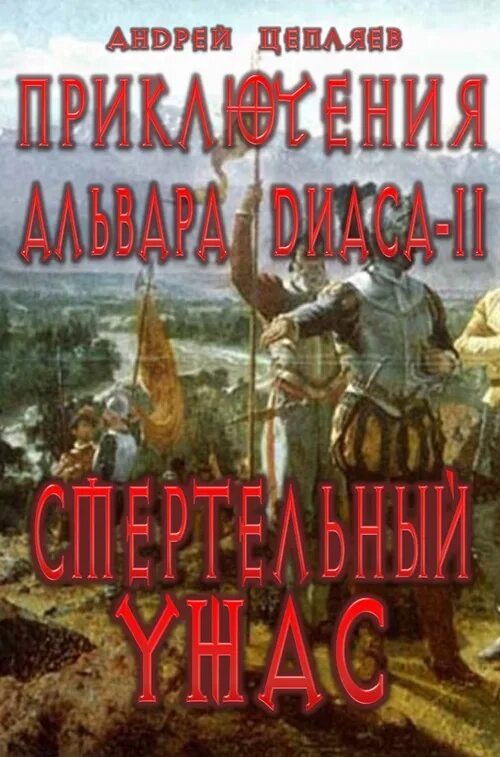 АНДРЕЙ ЦЕПЛЯЕВ

ПРИКЛЮЧЕНИЯ АЛЬВАРА DИАСА-II

СМЕРТЕЛЬНЫЙ УЖАС